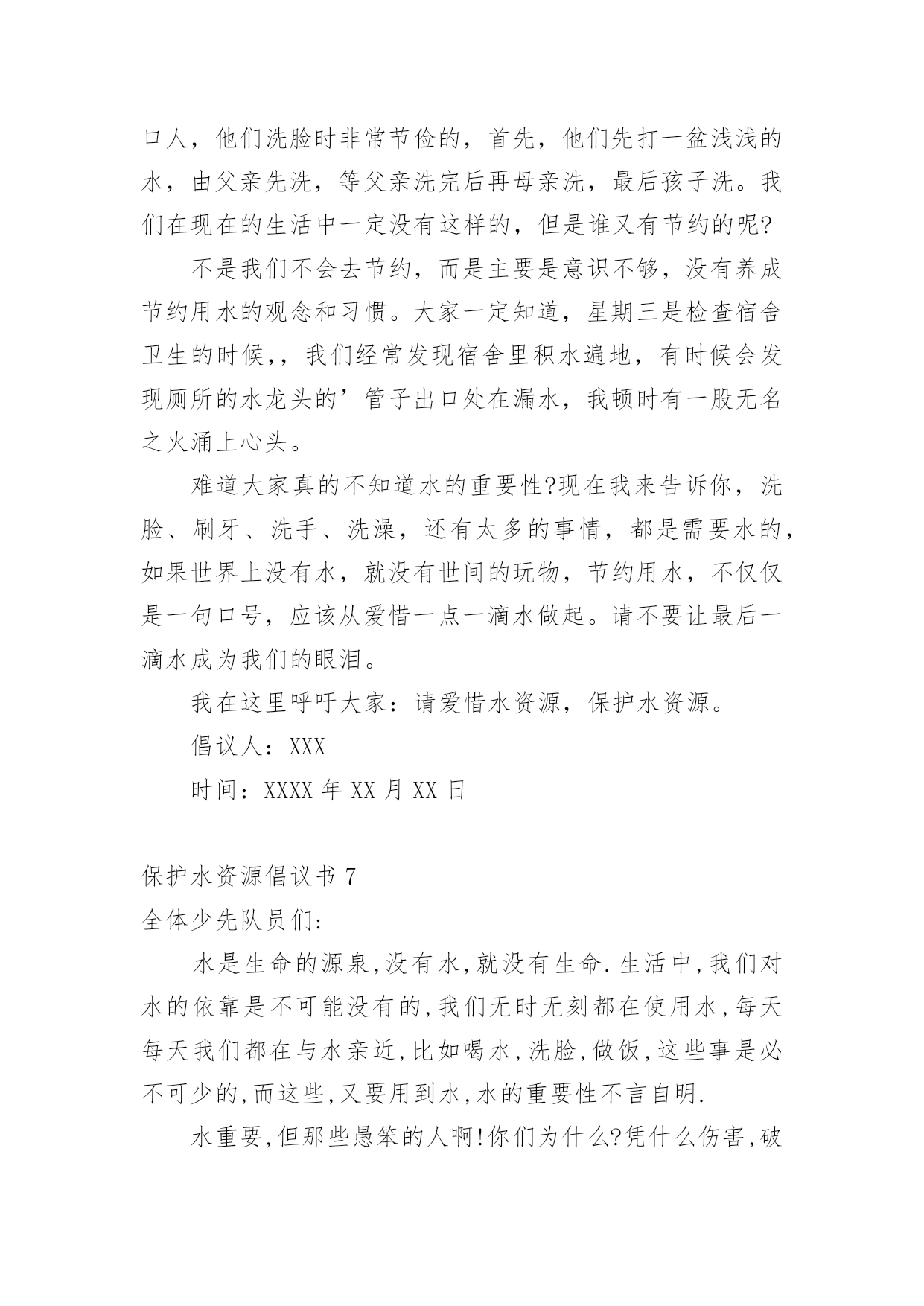 口人，他们洗脸时非常节俭的，首先，他们先打一盆浅浅的水，由父亲先洗，等父亲洗完后再母亲洗，最后孩子洗。我们在现在的生活中一定没有这样的，但是谁又有节约的呢?

不是我们不会去节约，而是主要是意识不够，没有养成节约用水的观念和习惯。大家一定知道，星期三是检查宿舍卫生的时候，，我们经常发现宿舍里积水遍地，有时候会发现厕所的水龙头的’管子出口处在漏水，我顿时有一股无名之火涌上心头。

难道大家真的不知道水的重要性?现在我来告诉你，洗脸、刷牙、洗手、洗澡，还有太多的事情，都是需要水的，如果世界上没有水，就没有世间的玩物，节约用水，不仅仅是一句口号，应该从爱惜一点一滴水做起。请不要让最后一滴水成为我们的眼泪。

我在这里呼吁大家：请爱惜水资源，保护水资源。

倡议人：XXX

时间：XXXX 年 XX 月 XX 日

保护水资源倡议书 7

全体少先队员们:

水是生命的源泉,没有水,就没有生命.生活中,我们对水的依靠是不可能没有的,我们无时无刻都在使用水,每天每天我们都在与水亲近,比如喝水,洗脸,做饭,这些事是必不可少的,而这些,又要用到水,水的重要性不言自明.

水重要,但那些愚笨的人啊!你们为什么?凭什么伤害,破